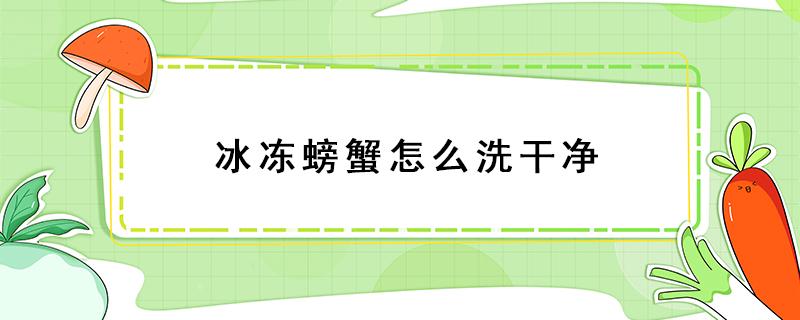 冰冻螃蟹怎么洗干净